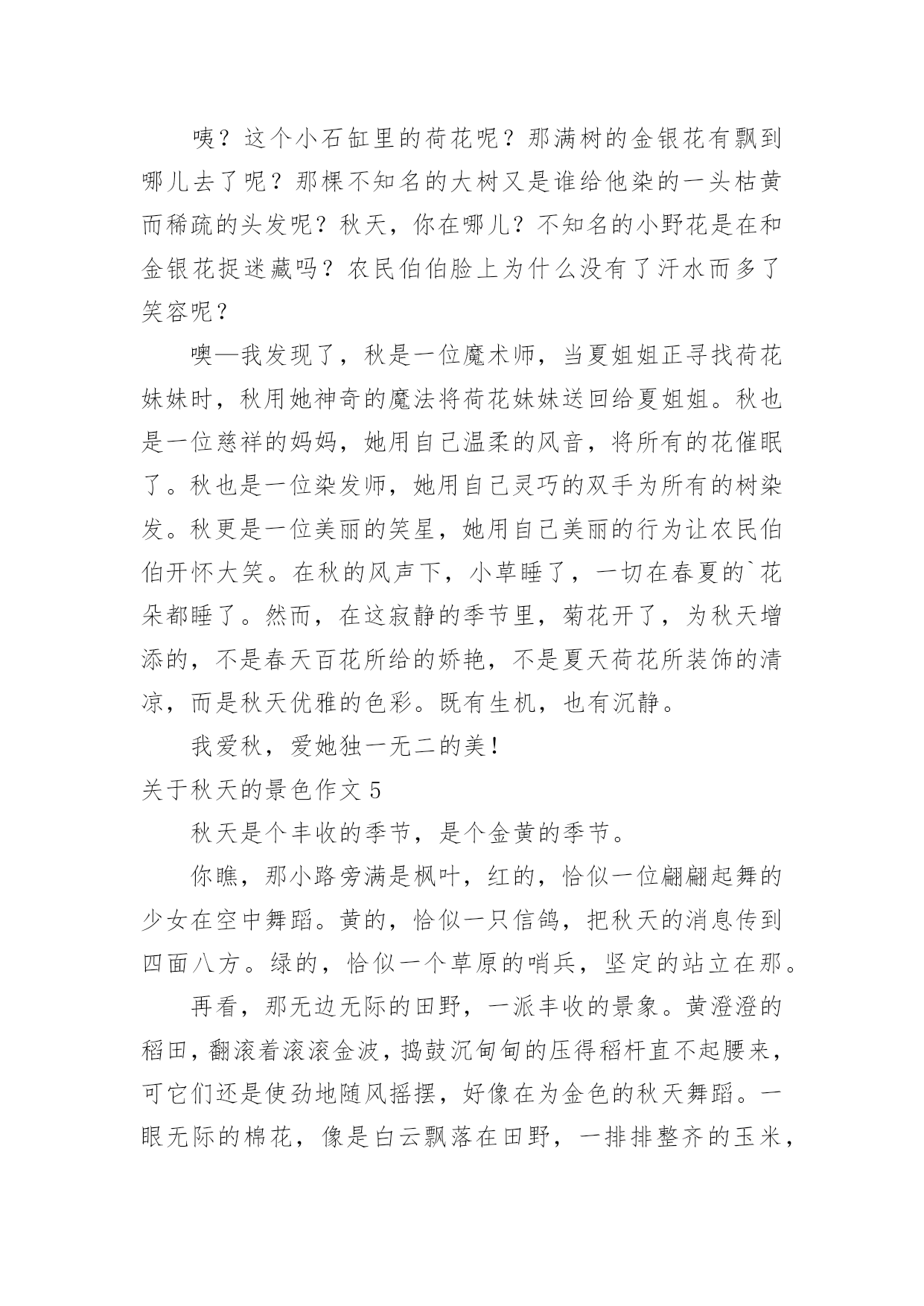 咦？这个小石缸里的荷花呢？那满树的金银花有飘到哪儿去了呢？那棵不知名的大树又是谁给他染的一头枯黄而稀疏的头发呢？秋天，你在哪儿？不知名的小野花是在和金银花捉迷藏吗？农民伯伯脸上为什么没有了汗水而多了笑容呢？

噢—我发现了，秋是一位魔术师，当夏姐姐正寻找荷花妹妹时，秋用她神奇的魔法将荷花妹妹送回给夏姐姐。秋也是一位慈祥的妈妈，她用自己温柔的风音，将所有的花催眠了。秋也是一位染发师，她用自己灵巧的双手为所有的树染发。秋更是一位美丽的笑星，她用自己美丽的行为让农民伯伯开怀大笑。在秋的风声下，小草睡了，一切在春夏的`花朵都睡了。然而，在这寂静的季节里，菊花开了，为秋天增添的，不是春天百花所给的娇艳，不是夏天荷花所装饰的清凉，而是秋天优雅的色彩。既有生机，也有沉静。

我爱秋，爱她独一无二的美！

关于秋天的景色作文 5

秋天是个丰收的季节，是个金黄的季节。

你瞧，那小路旁满是枫叶，红的，恰似一位翩翩起舞的少女在空中舞蹈。黄的，恰似一只信鸽，把秋天的消息传到四面八方。绿的，恰似一个草原的哨兵，坚定的站立在那。

再看，那无边无际的田野，一派丰收的景象。黄澄澄的稻田，翻滚着滚滚金波，捣鼓沉甸甸的压得稻杆直不起腰来，可它们还是使劲地随风摇摆，好像在为金色的秋天舞蹈。一眼无际的棉花，像是白云飘落在田野，一排排整齐的玉米，